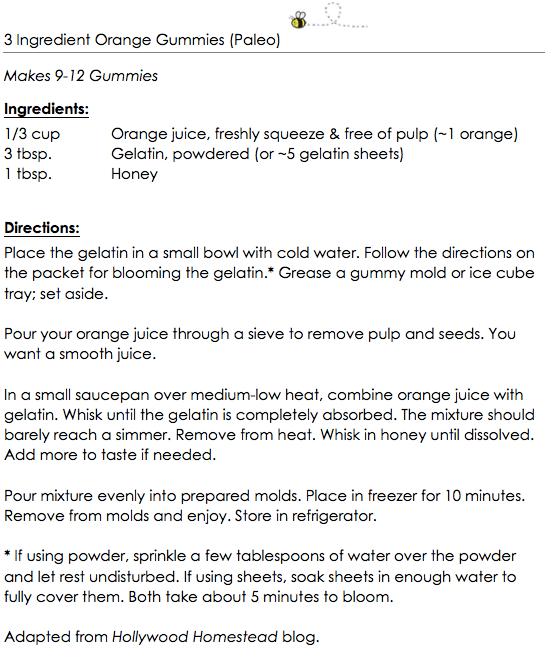 3 Ingredient Orange Gummies (Paleo)

Makes 9-12 Gummies

Ingredients:

| | |
|---|---|
| 1/3 cup | Orange juice, freshly squeeze & free of pulp (~1 orange) |
| 3 tbsp. | Gelatin, powdered (or ~5 gelatin sheets) |
| 1 tbsp. | Honey |

Directions:
Place the gelatin in a small bowl with cold water. Follow the directions on the packet for blooming the gelatin.* Grease a gummy mold or ice cube tray; set aside.

Pour your orange juice through a sieve to remove pulp and seeds. You want a smooth juice.

In a small saucepan over medium-low heat, combine orange juice with gelatin. Whisk until the gelatin is completely absorbed. The mixture should barely reach a simmer. Remove from heat. Whisk in honey until dissolved. Add more to taste if needed.

Pour mixture evenly into prepared molds. Place in freezer for 10 minutes. Remove from molds and enjoy. Store in refrigerator.

* If using powder, sprinkle a few tablespoons of water over the powder and let rest undisturbed. If using sheets, soak sheets in enough water to fully cover them. Both take about 5 minutes to bloom.

Adapted from Hollywood Homestead blog.